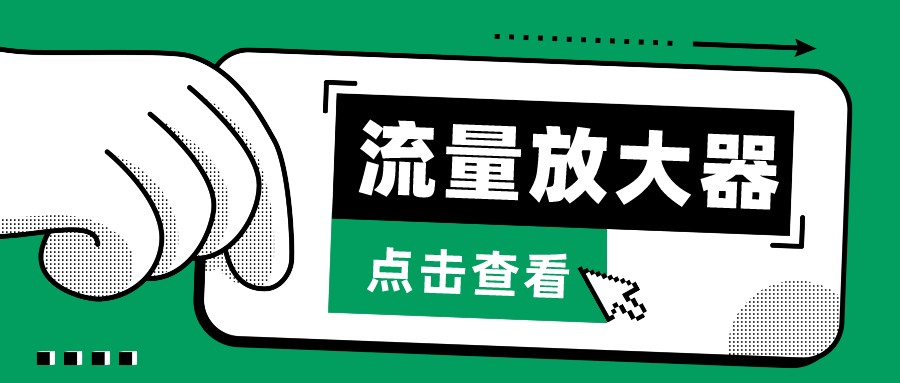 流量放大器

点击查看